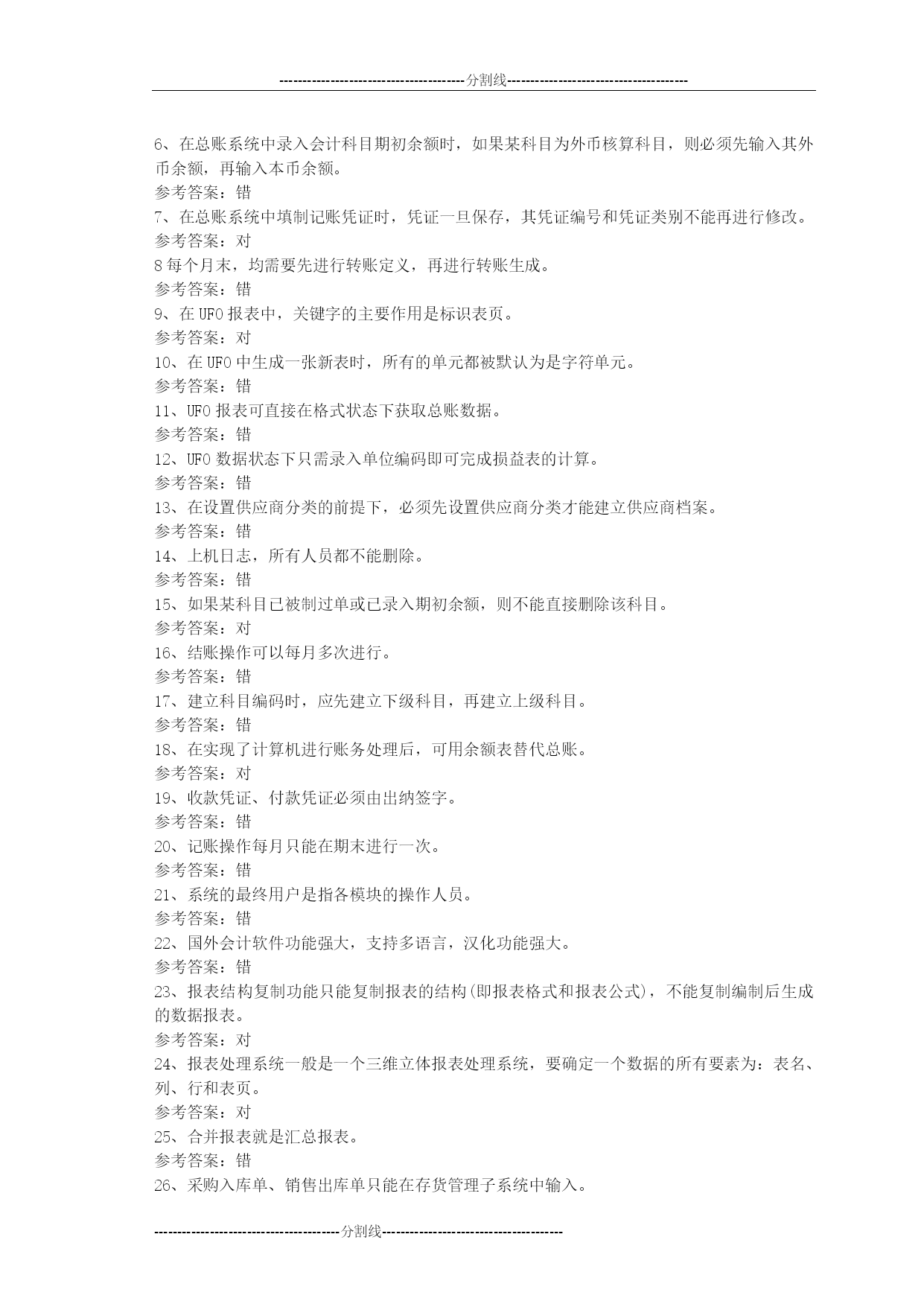 ----------------------------------------分割线----------------------------------------

6、在总账系统中录入会计科目期初余额时，如果某科目为外币核算科目，则必须先输入其外币余额，再输入本币余额。
参考答案：错
7、在总账系统中填制记账凭证时，凭证一旦保存，其凭证编号和凭证类别不能再进行修改。
参考答案：对
8 每个月末，均需要先进行转账定义，再进行转账生成。
参考答案：错
9、在 UFO 报表中，关键字的主要作用是标识表页。
参考答案：对
10、在 UFO 中生成一张新表时，所有的单元都被默认为是字符单元。
参考答案：错
11、UFO 报表可直接在格式状态下获取总账数据。
参考答案：错
12、UFO 数据状态下只需录入单位编码即可完成损益表的计算。
参考答案：错
13、在设置供应商分类的前提下，必须先设置供应商分类才能建立供应商档案。
参考答案：错
14、上机日志，所有人员都不能删除。
参考答案：错
15、如果某科目已被制过单或已录入期初余额，则不能直接删除该科目。
参考答案：对
16、结账操作可以每月多次进行。
参考答案：错
17、建立科目编码时，应先建立下级科目，再建立上级科目。
参考答案：错
18、在实现了计算机进行账务处理后，可用余额表替代总账。
参考答案：对
19、收款凭证、付款凭证必须由出纳签字。
参考答案：错
20、记账操作每月只能在期末进行一次。
参考答案：错
21、系统的最终用户是指各模块的操作人员。
参考答案：错
22、国外会计软件功能强大，支持多语言，汉化功能强大。
参考答案：错
23、报表结构复制功能只能复制报表的结构(即报表格式和报表公式)，不能复制编制后生成的数据报表。
参考答案：对
24、报表处理系统一般是一个三维立体报表处理系统，要确定一个数据的所有要素为：表名、列、行和表页。
参考答案：对
25、合并报表就是汇总报表。
参考答案：错
26、采购入库单、销售出库单只能在存货管理子系统中输入。

----------------------------------------分割线----------------------------------------